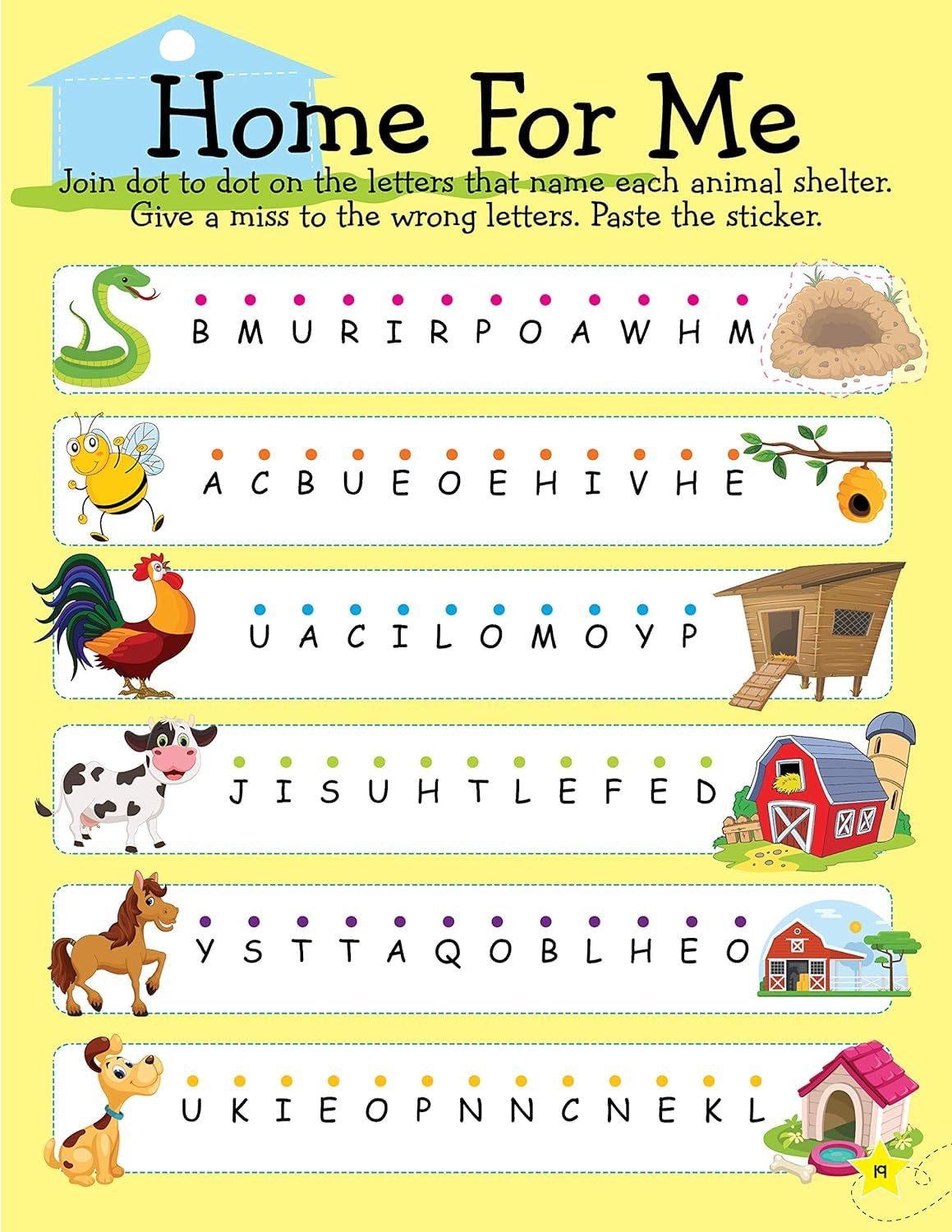 Home For Me

Join dot to dot on the letters that name each animal shelter. Give a miss to the wrong letters. Paste the sticker.

B M U R I R P O A W H M

A C B U E O E H I V H E

U A C I L O M O Y P

J I S U H T L E F E D

Y S T T A Q O B L H E O

U K I E O P N N C N E K L

19